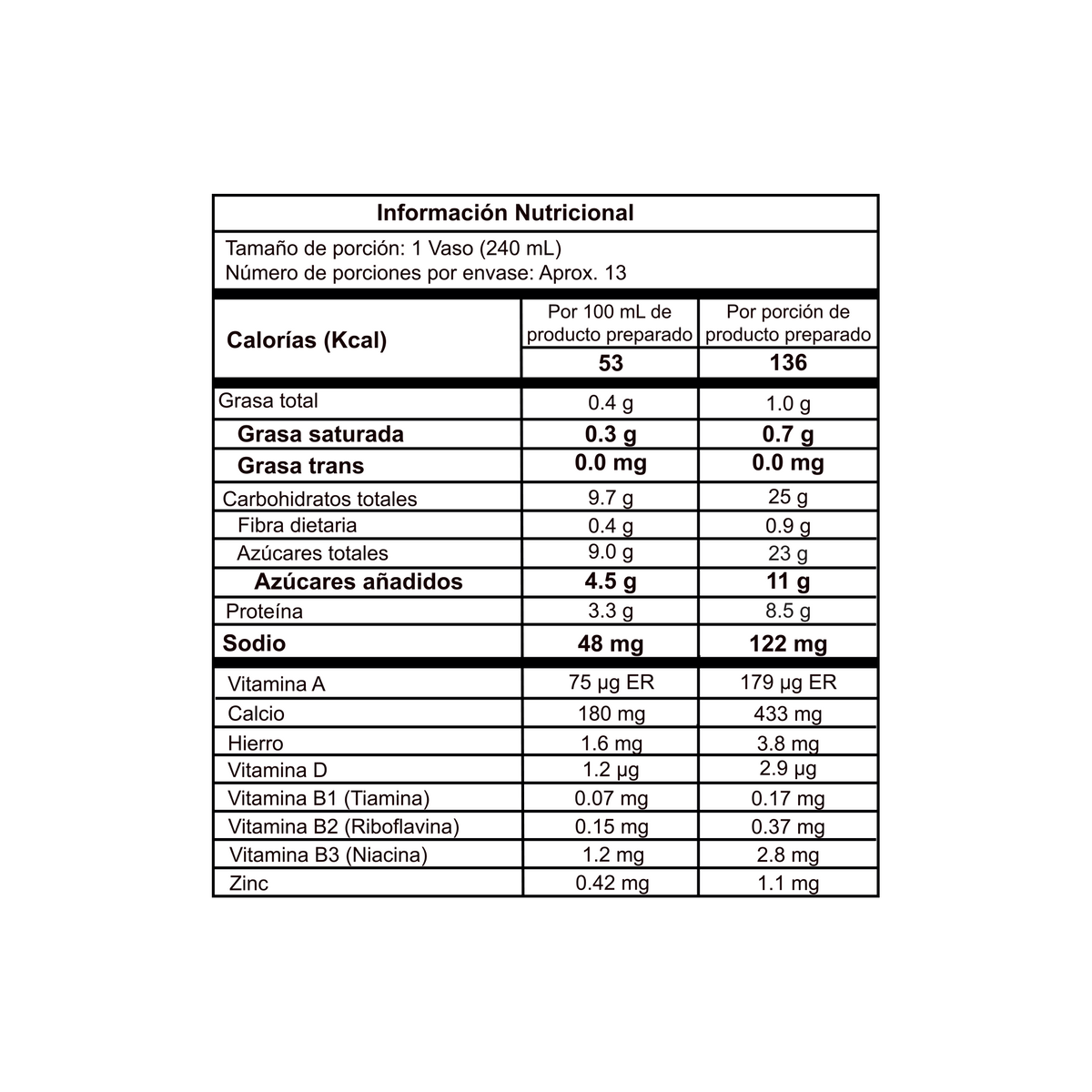 Información Nutricional

Tamaño de porción: 1 Vaso (240 mL)
Número de porciones por envase: Aprox. 13

| Calorías (Kcal) | Por 100 mL de producto preparado | Por porción de producto preparado |
|---|---|---|
| | 53 | 136 |
| Grasa total | 0.4 g | 1.0 g |
| Grasa saturada | 0.3 g | 0.7 g |
| Grasa trans | 0.0 mg | 0.0 mg |
| Carbohidratos totales | 9.7 g | 25 g |
| Fibra dietaria | 0.4 g | 0.9 g |
| Azúcares totales | 9.0 g | 23 g |
| Azúcares añadidos | 4.5 g | 11 g |
| Proteína | 3.3 g | 8.5 g |
| Sodio | 48 mg | 122 mg |
| Vitamina A | 75 µg ER | 179 µg ER |
| Calcio | 180 mg | 433 mg |
| Hierro | 1.6 mg | 3.8 mg |
| Vitamina D | 1.2 µg | 2.9 µg |
| Vitamina B1 (Tiamina) | 0.07 mg | 0.17 mg |
| Vitamina B2 (Riboflavina) | 0.15 mg | 0.37 mg |
| Vitamina B3 (Niacina) | 1.2 mg | 2.8 mg |
| Zinc | 0.42 mg | 1.1 mg |